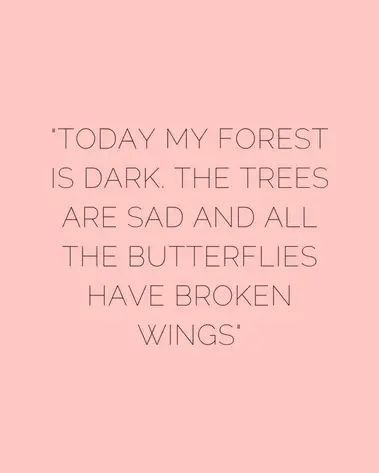 'TODAY MY FOREST IS DARK. THE TREES ARE SAD AND ALL THE BUTTERFLIES HAVE BROKEN WINGS'